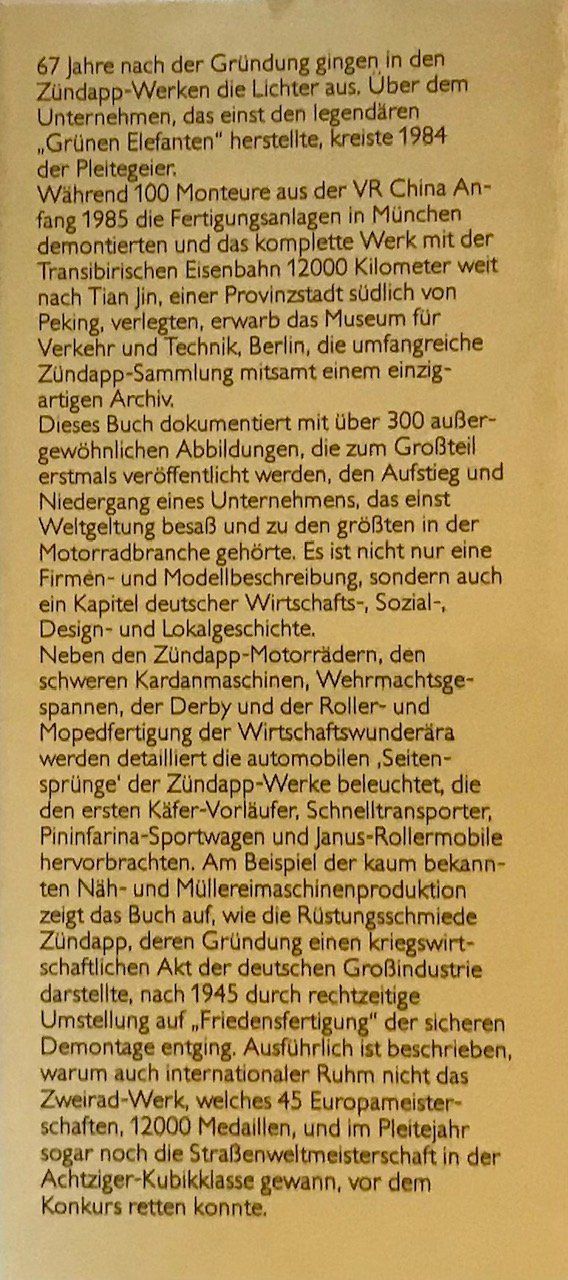 67 Jahre nach der Gründung gingen in den Zündapp-Werken die Lichter aus. Über dem Unternehmen, das einst den legendären „Grünen Elefanten" herstellte, kreiste 1984 der Pleitegeier.
Während 100 Monteure aus der VR China Anfang 1985 die Fertigungsanlagen in München demontierten und das komplette Werk mit der Transibirischen Eisenbahn 12000 Kilometer weit nach Tian Jin, einer Provinzstadt südlich von Peking, verlegten, erwarb das Museum für Verkehr und Technik, Berlin, die umfangreiche Zündapp-Sammlung mitsamt einem einzigartigen Archiv.
Dieses Buch dokumentiert mit über 300 außergewöhnlichen Abbildungen, die zum Großteil erstmals veröffentlicht werden, den Aufstieg und Niedergang eines Unternehmens, das einst Weltgeltung besaß und zu den größten in der Motorradbranche gehörte. Es ist nicht nur eine Firmen- und Modellbeschreibung, sondern auch ein Kapitel deutscher Wirtschafts-, Sozial-, Design- und Lokalgeschichte.
Neben den Zündapp-Motorrädern, den schweren Kardanmaschinen, Wehrmachtsgespannen, der Derby und der Roller- und Mopedfertigung der Wirtschaftswunderära werden detailliert die automobilen ‚Seitensprünge' der Zündapp-Werke beleuchtet, die den ersten Käfer-Vorläufer, Schnelltransporter, Pininfarina-Sportwagen und Janus-Rollermobile hervorbrachten. Am Beispiel der kaum bekannten Näh- und Müllereimaschinenproduktion zeigt das Buch auf, wie die Rüstungsschmiede Zündapp, deren Gründung einen kriegswirtschaftlichen Akt der deutschen Großindustrie darstellte, nach 1945 durch rechtzeitige Umstellung auf „Friedensfertigung" der sicheren Demontage entging. Ausführlich ist beschrieben, warum auch internationaler Ruhm nicht das Zweirad-Werk, welches 45 Europameisterschaften, 12000 Medaillen, und im Pleitejahr sogar noch die Straßenweltmeisterschaft in der Achtziger-Kubikklasse gewann, vor dem Konkurs retten konnte.